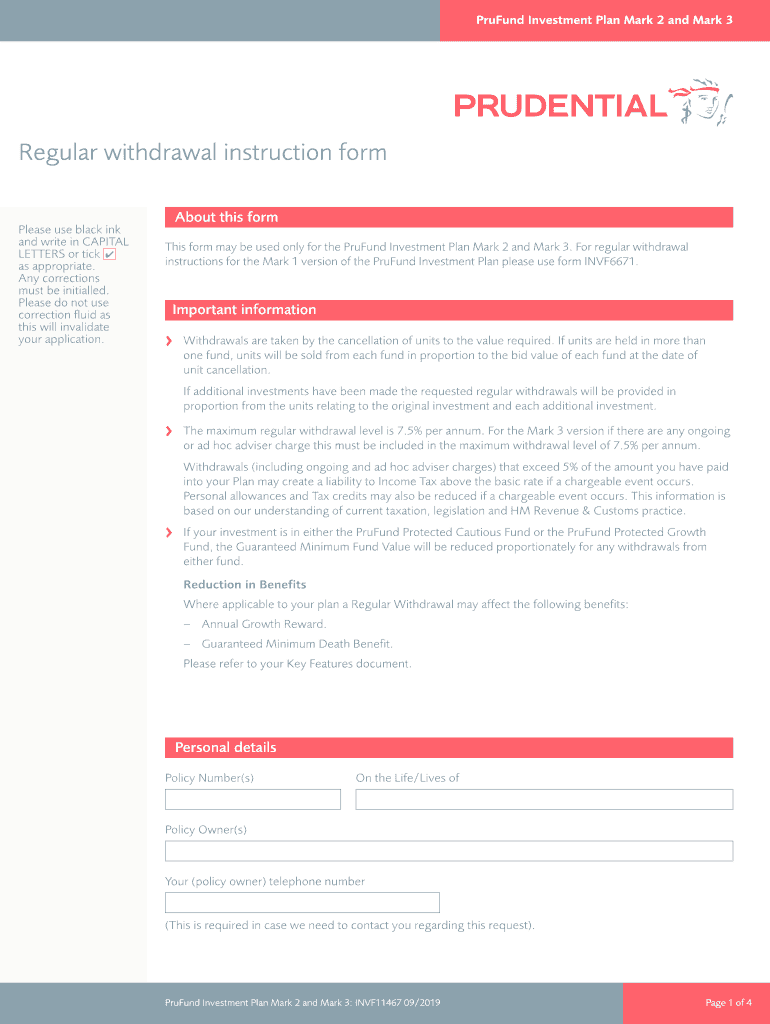 PruFund Investment Plan Mark 2 and Mark 3

PRUDENTIAL

Regular withdrawal instruction form

Please use black ink and write in CAPITAL LETTERS or tick ✔ as appropriate. Any corrections must be initialled. Please do not use correction fluid as this will invalidate your application.

About this form

This form may be used only for the PruFund Investment Plan Mark 2 and Mark 3. For regular withdrawal instructions for the Mark 1 version of the PruFund Investment Plan please use form INVF6671.

Important information

› Withdrawals are taken by the cancellation of units to the value required. If units are held in more than one fund, units will be sold from each fund in proportion to the bid value of each fund at the date of unit cancellation.

If additional investments have been made the requested regular withdrawals will be provided in proportion from the units relating to the original investment and each additional investment.

› The maximum regular withdrawal level is 7.5% per annum. For the Mark 3 version if there are any ongoing or ad hoc adviser charge this must be included in the maximum withdrawal level of 7.5% per annum.

Withdrawals (including ongoing and ad hoc adviser charges) that exceed 5% of the amount you have paid into your Plan may create a liability to Income Tax above the basic rate if a chargeable event occurs. Personal allowances and Tax credits may also be reduced if a chargeable event occurs. This information is based on our understanding of current taxation, legislation and HM Revenue & Customs practice.

› If your investment is in either the PruFund Protected Cautious Fund or the PruFund Protected Growth Fund, the Guaranteed Minimum Fund Value will be reduced proportionately for any withdrawals from either fund.

Reduction in Benefits

Where applicable to your plan a Regular Withdrawal may affect the following benefits:

– Annual Growth Reward.

– Guaranteed Minimum Death Benefit.

Please refer to your Key Features document.

Personal details

Policy Number(s)

On the Life/Lives of

Policy Owner(s)

Your (policy owner) telephone number

(This is required in case we need to contact you regarding this request).

PruFund Investment Plan Mark 2 and Mark 3: INVF11467 09/2019

Page 1 of 4